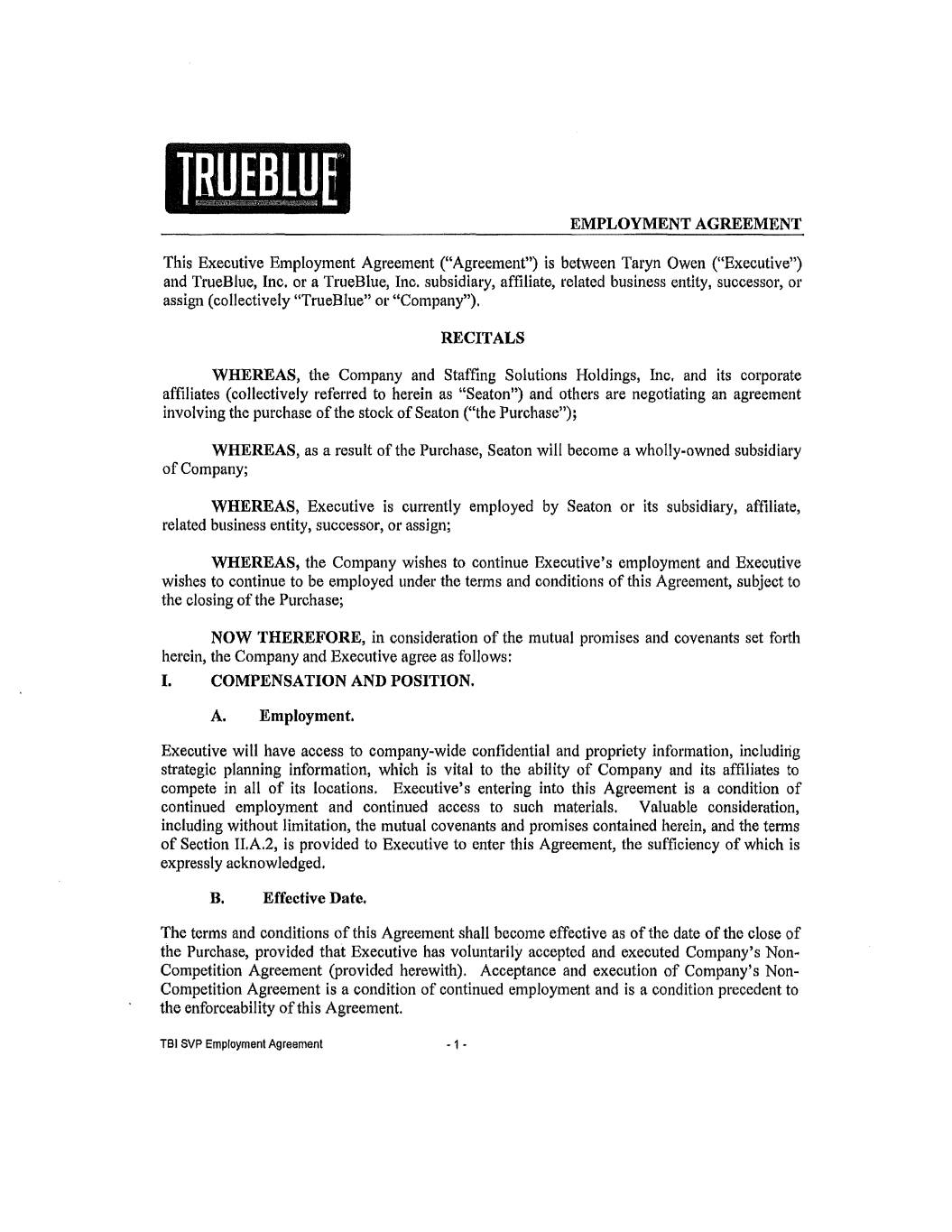 TRUEBLUE

EMPLOYMENT AGREEMENT

This Executive Employment Agreement ("Agreement") is between Taryn Owen ("Executive") and TrueBlue, Inc. or a TrueBlue, Inc. subsidiary, affiliate, related business entity, successor, or assign (collectively "TrueBlue" or "Company").

RECITALS

WHEREAS, the Company and Staffing Solutions Holdings, Inc. and its corporate affiliates (collectively referred to herein as "Seaton") and others are negotiating an agreement involving the purchase of the stock of Seaton ("the Purchase");

WHEREAS, as a result of the Purchase, Seaton will become a wholly-owned subsidiary of Company;

WHEREAS, Executive is currently employed by Seaton or its subsidiary, affiliate, related business entity, successor, or assign;

WHEREAS, the Company wishes to continue Executive's employment and Executive wishes to continue to be employed under the terms and conditions of this Agreement, subject to the closing of the Purchase;

NOW THEREFORE, in consideration of the mutual promises and covenants set forth herein, the Company and Executive agree as follows:

I. COMPENSATION AND POSITION.

A. Employment.

Executive will have access to company-wide confidential and propriety information, including strategic planning information, which is vital to the ability of Company and its affiliates to compete in all of its locations. Executive's entering into this Agreement is a condition of continued employment and continued access to such materials. Valuable consideration, including without limitation, the mutual covenants and promises contained herein, and the terms of Section II.A.2, is provided to Executive to enter this Agreement, the sufficiency of which is expressly acknowledged.

B. Effective Date.

The terms and conditions of this Agreement shall become effective as of the date of the close of the Purchase, provided that Executive has voluntarily accepted and executed Company's Non-Competition Agreement (provided herewith). Acceptance and execution of Company's Non-Competition Agreement is a condition of continued employment and is a condition precedent to the enforceability of this Agreement.

TBI SVP Employment Agreement - 1 -